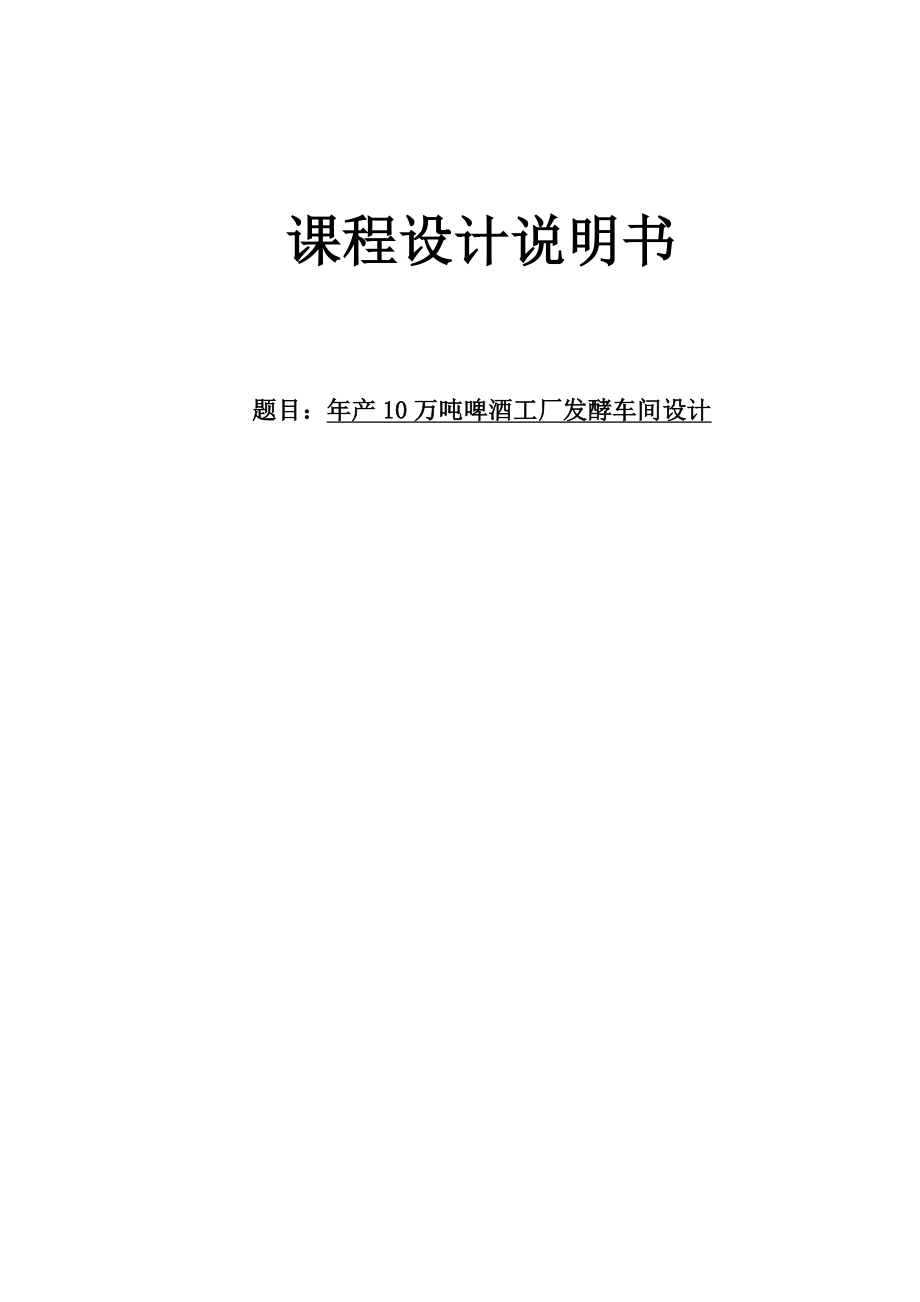 课程设计说明书

题目：年产 10 万吨啤酒工厂发酵车间设计